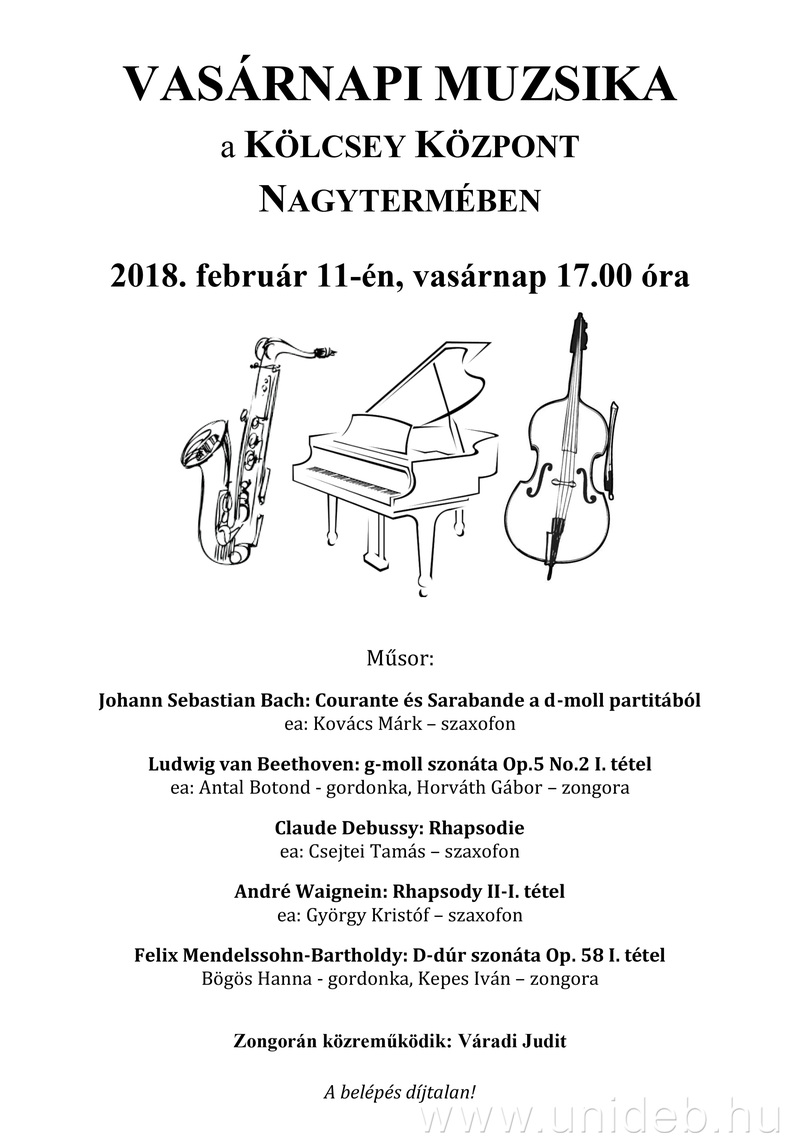 VASÁRNAPI MUZSIKA
a KÖLCSEY KÖZPONT
NAGYTERMÉBEN

2018. február 11-én, vasárnap 17.00 óra

Műsor:

Johann Sebastian Bach: Courante és Sarabande a d-moll partitából
ea: Kovács Márk – szaxofon

Ludwig van Beethoven: g-moll szonáta Op.5 No.2 I. tétel
ea: Antal Botond - gordonka, Horváth Gábor – zongora

Claude Debussy: Rhapsodie
ea: Csejtei Tamás – szaxofon

André Waignein: Rhapsody II-I. tétel
ea: György Kristóf – szaxofon

Felix Mendelssohn-Bartholdy: D-dúr szonáta Op. 58 I. tétel
Bögös Hanna - gordonka, Kepes Iván – zongora

Zongorán közreműködik: Váradi Judit

A belépés díjtalan!

www.unideb.hu